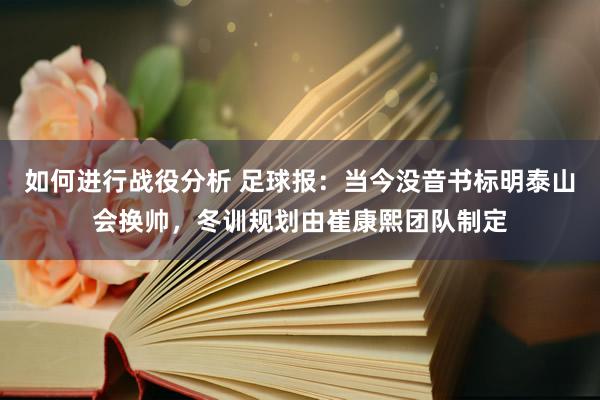 如何进行战役分析 足球报：当今没音书标明泰山会换帅，冬训规划由崔康熙团队制定